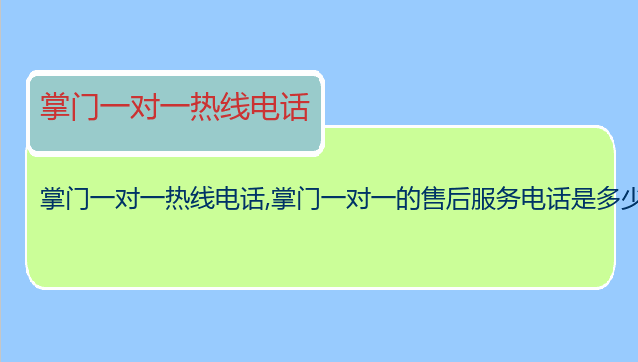 掌门一对一热线电话

掌门一对一热线电话,掌门一对一的售后服务电话是多少